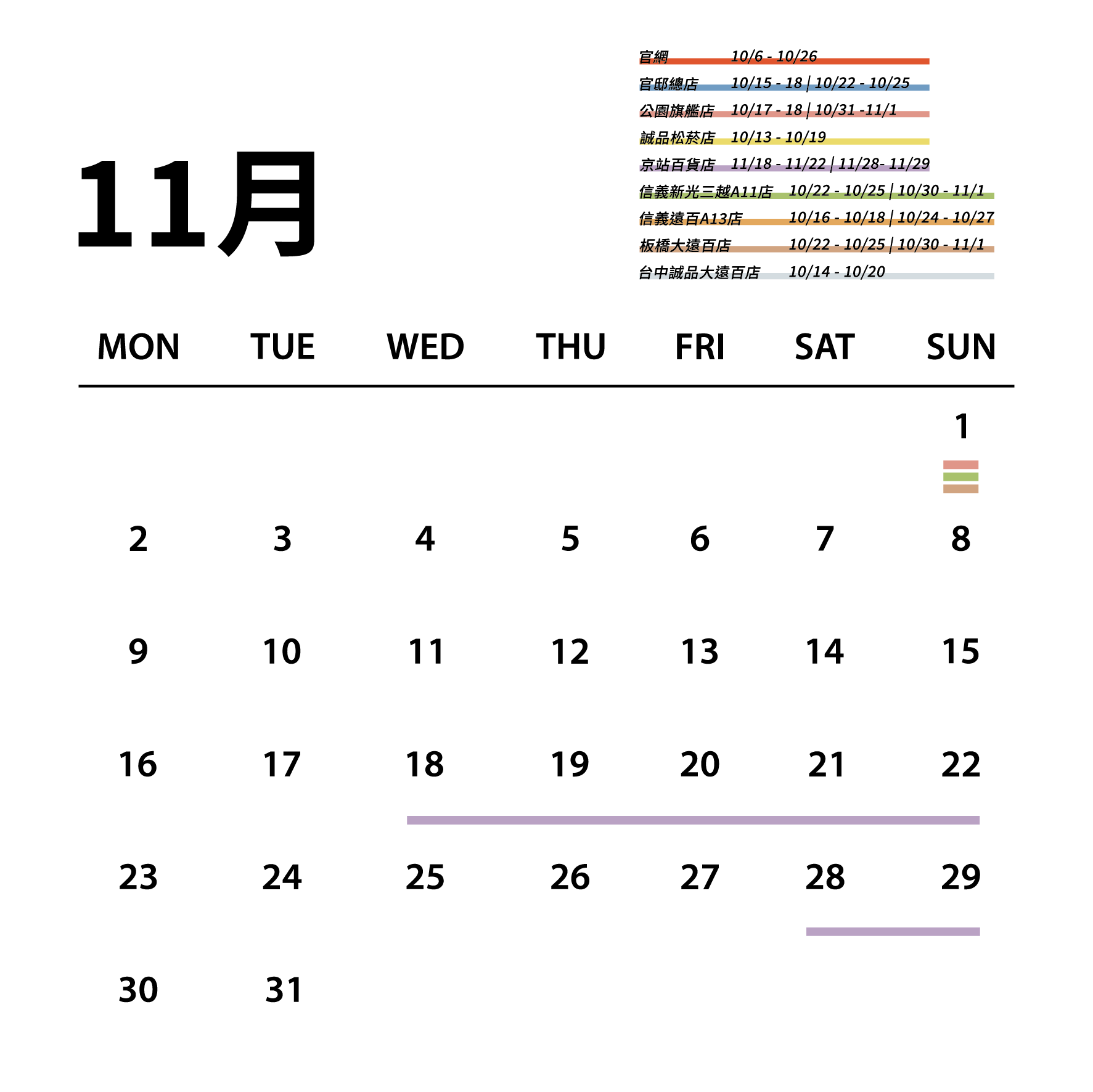 官網 10/6 - 10/26
官邸總店 10/15 - 18 | 10/22 - 10/25
公園旗艦店 10/17 - 18 | 10/31 -11/1
誠品松菸店 10/13 - 10/19
京站百貨店 11/18 - 11/22 | 11/28- 11/29
信義新光三越A11店 10/22 - 10/25 | 10/30 - 11/1
信義遠百A13店 10/16 - 10/18 | 10/24 - 10/27
板橋大遠百店 10/22 - 10/25 | 10/30 - 11/1
台中誠品大遠百店 10/14 - 10/20

11月

| MON | TUE | WED | THU | FRI | SAT | SUN |
|---|---|---|---|---|---|---|
| | | | | | | 1 |
| 2 | 3 | 4 | 5 | 6 | 7 | 8 |
| 9 | 10 | 11 | 12 | 13 | 14 | 15 |
| 16 | 17 | 18 | 19 | 20 | 21 | 22 |
| 23 | 24 | 25 | 26 | 27 | 28 | 29 |
| 30 | 31 | | | | | |